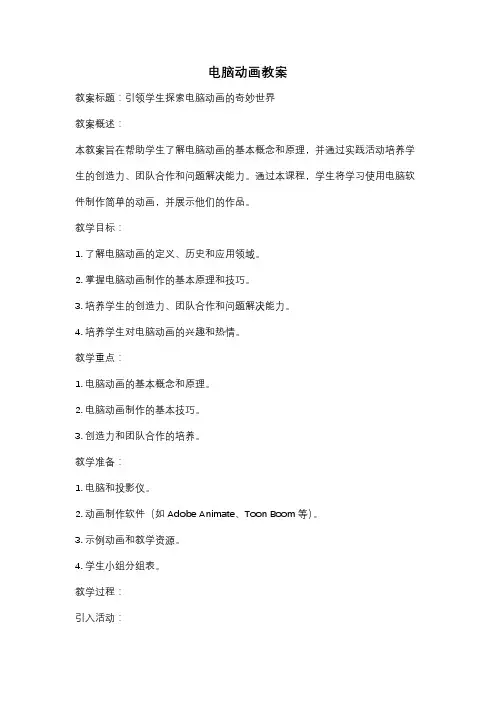 电脑动画教案

教案标题：引领学生探索电脑动画的奇妙世界

教案概述：

本教案旨在帮助学生了解电脑动画的基本概念和原理，并通过实践活动培养学生的创造力、团队合作和问题解决能力。通过本课程，学生将学习使用电脑软件制作简单的动画，并展示他们的作品。

教学目标：

1. 了解电脑动画的定义、历史和应用领域。

2. 掌握电脑动画制作的基本原理和技巧。

3. 培养学生的创造力、团队合作和问题解决能力。

4. 培养学生对电脑动画的兴趣和热情。

教学重点：

1. 电脑动画的基本概念和原理。

2. 电脑动画制作的基本技巧。

3. 创造力和团队合作的培养。

教学准备：

1. 电脑和投影仪。

2. 动画制作软件（如 Adobe Animate、Toon Boom 等）。

3. 示例动画和教学资源。

4. 学生小组分组表。

教学过程：

引入活动：